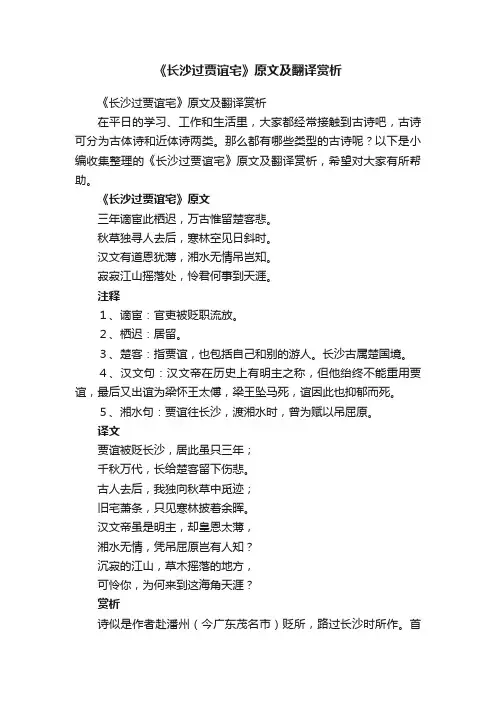 《长沙过贾谊宅》原文及翻译赏析

《长沙过贾谊宅》原文及翻译赏析

在平日的学习、工作和生活里，大家都经常接触到古诗吧，古诗可分为古体诗和近体诗两类。那么都有哪些类型的古诗呢？以下是小编收集整理的《长沙过贾谊宅》原文及翻译赏析，希望对大家有所帮助。

《长沙过贾谊宅》原文

三年谪宦此栖迟，万古惟留楚客悲。

秋草独寻人去后，寒林空见日斜时。

汉文有道恩犹薄，湘水无情吊岂知。

寂寂江山摇落处，怜君何事到天涯。

注释

1、谪宦：官吏被贬职流放。

2、栖迟：居留。

3、楚客：指贾谊，也包括自己和别的游人。长沙古属楚国境。

4、汉文句：汉文帝在历史上有明主之称，但他始终不能重用贾谊，最后又出谊为梁怀王太傅，梁王坠马死，谊因此也抑郁而死。

5、湘水句：贾谊往长沙，渡湘水时，曾为赋以吊屈原。

译文

贾谊被贬长沙，居此虽只三年；

千秋万代，长给楚客留下伤悲。

古人去后，我独向秋草中觅迹；

旧宅萧条，只见寒林披着余晖。

汉文帝虽是明主，却皇恩太薄，

湘水无情，凭吊屈原岂有人知？

沉寂的江山，草木摇落的地方，

可怜你，为何来到这海角天涯？

赏析

诗似是作者赴潘州（今广东茂名市）贬所，路过长沙时所作。首